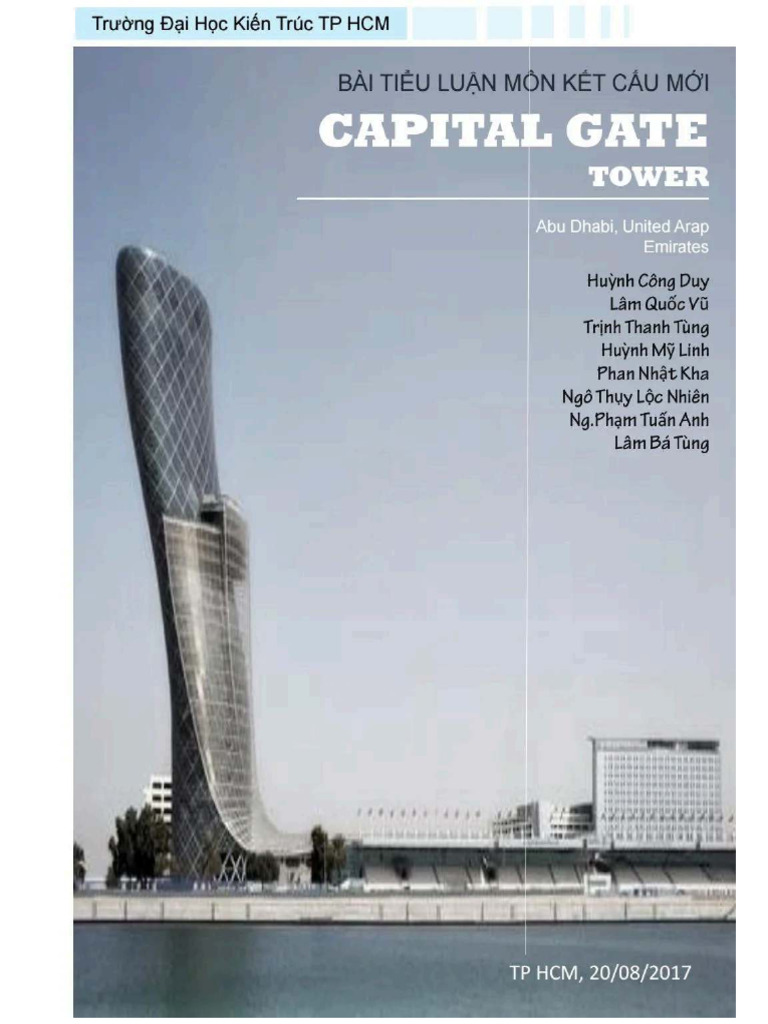 Trường Đại Học Kiến Trúc TP HCM

BÀI TIỂU LUẬN MÔN KẾT CẤU MỚI

CAPITAL GATE

TOWER

Abu Dhabi, United Arap Emirates

Huỳnh Công Duy
Lâm Quốc Vũ
Trịnh Thanh Tùng
Huỳnh Mỹ Linh
Phan Nhật Kha
Ngô Thụy Lộc Nhiên
Ng.Phạm Tuấn Anh
Lâm Bá Tùng

TP HCM, 20/08/2017